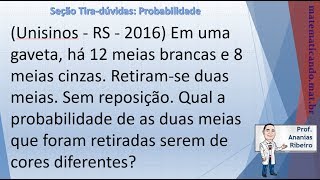 Seção Tira-dúvidas: Probabilidade

(Unisinos - RS - 2016) Em uma gaveta, há 12 meias brancas e 8 meias cinzas. Retiram-se duas meias. Sem reposição. Qual a probabilidade de as duas meias que foram retiradas serem de cores diferentes?

matematicando.mat.br

Prof. Ananias Ribeiro